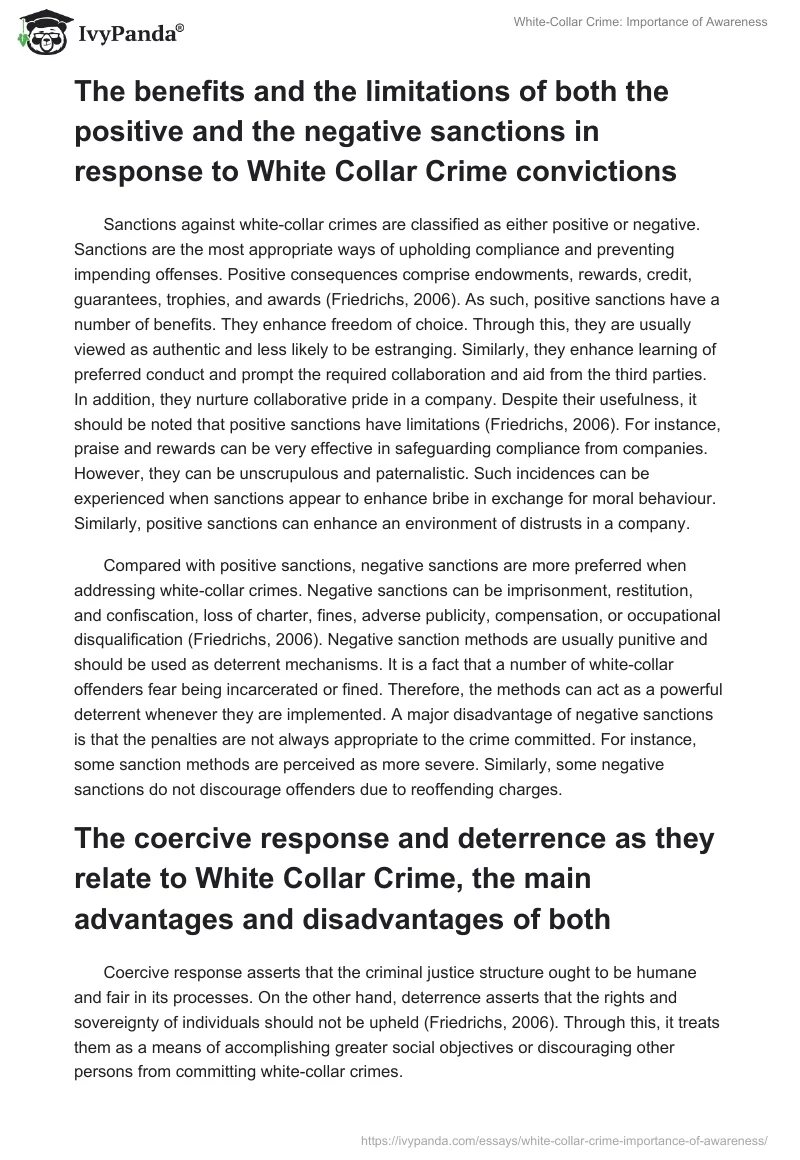 IvyPanda®

White-Collar Crime: Importance of Awareness

The benefits and the limitations of both the positive and the negative sanctions in response to White Collar Crime convictions

Sanctions against white-collar crimes are classified as either positive or negative. Sanctions are the most appropriate ways of upholding compliance and preventing impending offenses. Positive consequences comprise endowments, rewards, credit, guarantees, trophies, and awards (Friedrichs, 2006). As such, positive sanctions have a number of benefits. They enhance freedom of choice. Through this, they are usually viewed as authentic and less likely to be estranging. Similarly, they enhance learning of preferred conduct and prompt the required collaboration and aid from the third parties. In addition, they nurture collaborative pride in a company. Despite their usefulness, it should be noted that positive sanctions have limitations (Friedrichs, 2006). For instance, praise and rewards can be very effective in safeguarding compliance from companies. However, they can be unscrupulous and paternalistic. Such incidences can be experienced when sanctions appear to enhance bribe in exchange for moral behaviour. Similarly, positive sanctions can enhance an environment of distrusts in a company.

Compared with positive sanctions, negative sanctions are more preferred when addressing white-collar crimes. Negative sanctions can be imprisonment, restitution, and confiscation, loss of charter, fines, adverse publicity, compensation, or occupational disqualification (Friedrichs, 2006). Negative sanction methods are usually punitive and should be used as deterrent mechanisms. It is a fact that a number of white-collar offenders fear being incarcerated or fined. Therefore, the methods can act as a powerful deterrent whenever they are implemented. A major disadvantage of negative sanctions is that the penalties are not always appropriate to the crime committed. For instance, some sanction methods are perceived as more severe. Similarly, some negative sanctions do not discourage offenders due to reoffending charges.

The coercive response and deterrence as they relate to White Collar Crime, the main advantages and disadvantages of both

Coercive response asserts that the criminal justice structure ought to be humane and fair in its processes. On the other hand, deterrence asserts that the rights and sovereignty of individuals should not be upheld (Friedrichs, 2006). Through this, it treats them as a means of accomplishing greater social objectives or discouraging other persons from committing white-collar crimes.

https://ivypanda.com/essays/white-collar-crime-importance-of-awareness/